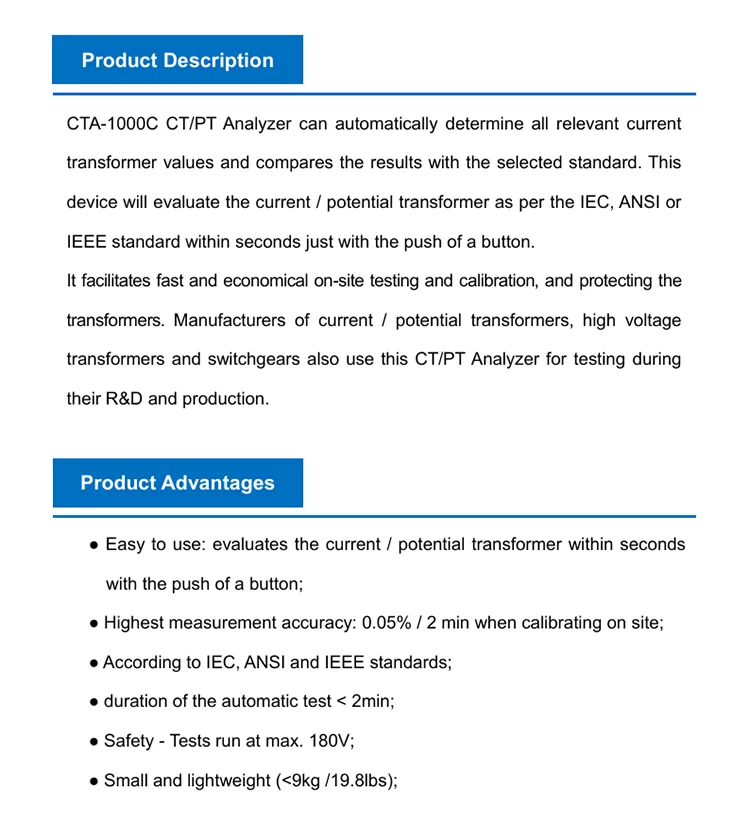 Product Description

CTA-1000C CT/PT Analyzer can automatically determine all relevant current transformer values and compares the results with the selected standard. This device will evaluate the current / potential transformer as per the IEC, ANSI or IEEE standard within seconds just with the push of a button.
It facilitates fast and economical on-site testing and calibration, and protecting the transformers. Manufacturers of current / potential transformers, high voltage transformers and switchgears also use this CT/PT Analyzer for testing during their R&D and production.

Product Advantages

● Easy to use: evaluates the current / potential transformer within seconds with the push of a button;
● Highest measurement accuracy: 0.05% / 2 min when calibrating on site;
● According to IEC, ANSI and IEEE standards;
● duration of the automatic test < 2min;
● Safety - Tests run at max. 180V;
● Small and lightweight (<9kg /19.8lbs);